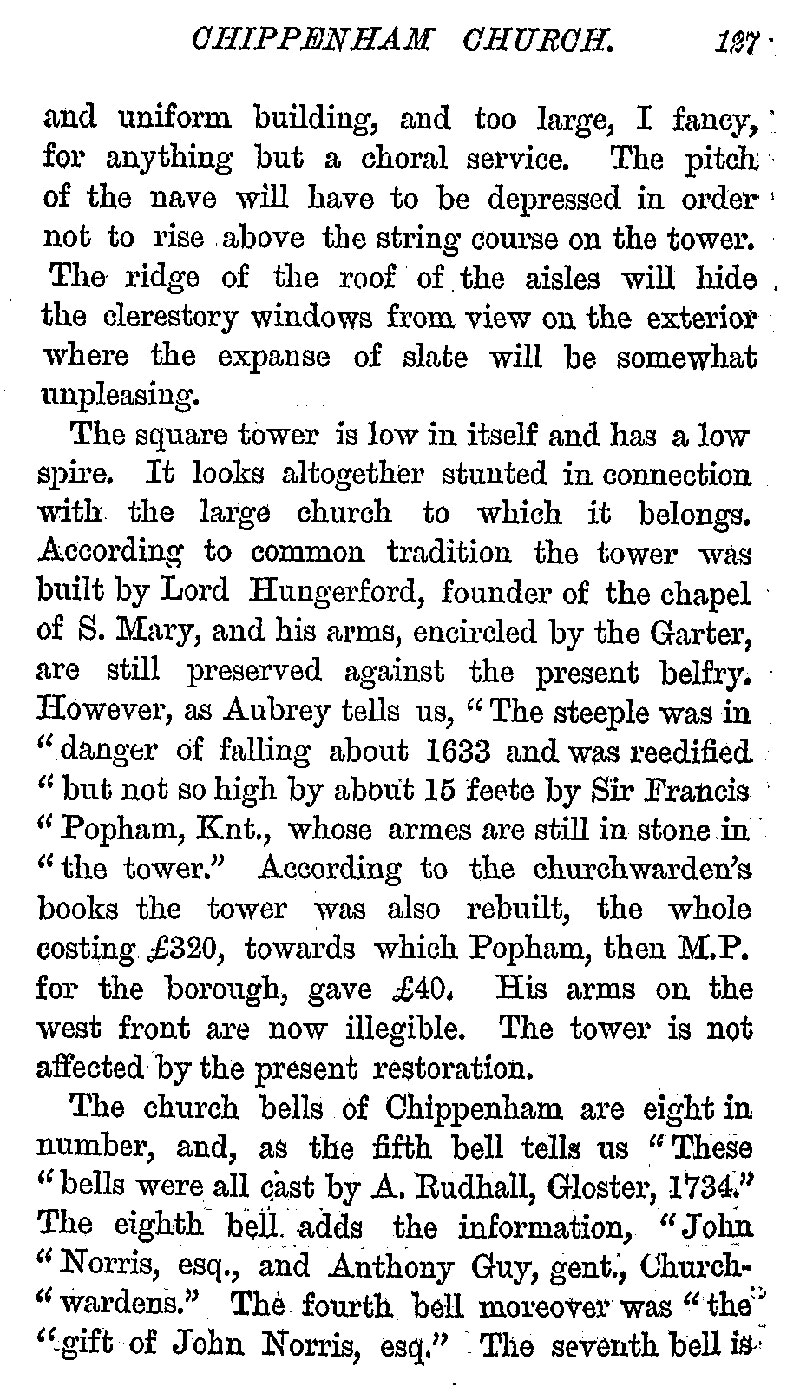 CHIPPENHAM CHURCH. 127

and uniform building, and too large, I fancy, for anything but a choral service. The pitch of the nave will have to be depressed in order not to rise above the string course on the tower. The ridge of the roof of the aisles will hide the clerestory windows from view on the exterior where the expanse of slate will be somewhat unpleasing.

The square tower is low in itself and has a low spire. It looks altogether stunted in connection with the large church to which it belongs. According to common tradition the tower was built by Lord Hungerford, founder of the chapel of S. Mary, and his arms, encircled by the Garter, are still preserved against the present belfry. However, as Aubrey tells us, "The steeple was in "danger of falling about 1633 and was reedified "but not so high by about 15 feete by Sir Francis "Popham, Knt., whose armes are still in stone in "the tower." According to the churchwarden's books the tower was also rebuilt, the whole costing £320, towards which Popham, then M.P. for the borough, gave £40. His arms on the west front are now illegible. The tower is not affected by the present restoration.

The church bells of Chippenham are eight in number, and, as the fifth bell tells us "These "bells were all cast by A. Rudhall, Gloster, 1734." The eighth bell adds the information, "John "Norris, esq., and Anthony Guy, gent., Church-"wardens." The fourth bell moreover was "the "gift of John Norris, esq." The seventh bell is